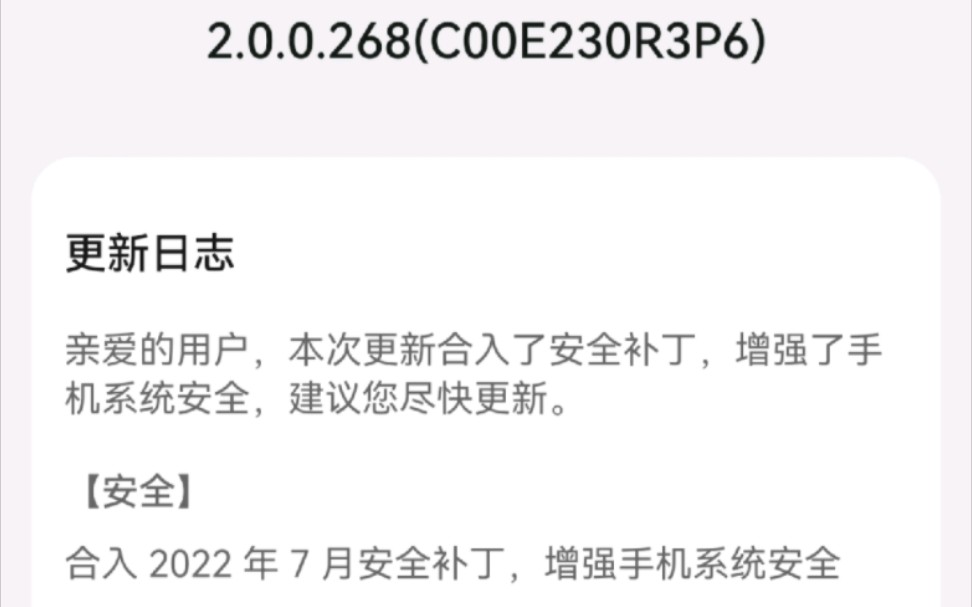 2.0.0.268(C00E230R3P6)

更新日志

亲爱的用户，本次更新合入了安全补丁，增强了手机系统安全，建议您尽快更新。

【安全】

合入 2022 年 7 月安全补丁，增强手机系统安全